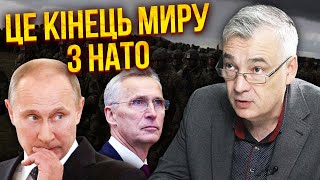 ЦЕ КІНЕЦЬ МИРУ З НАТО